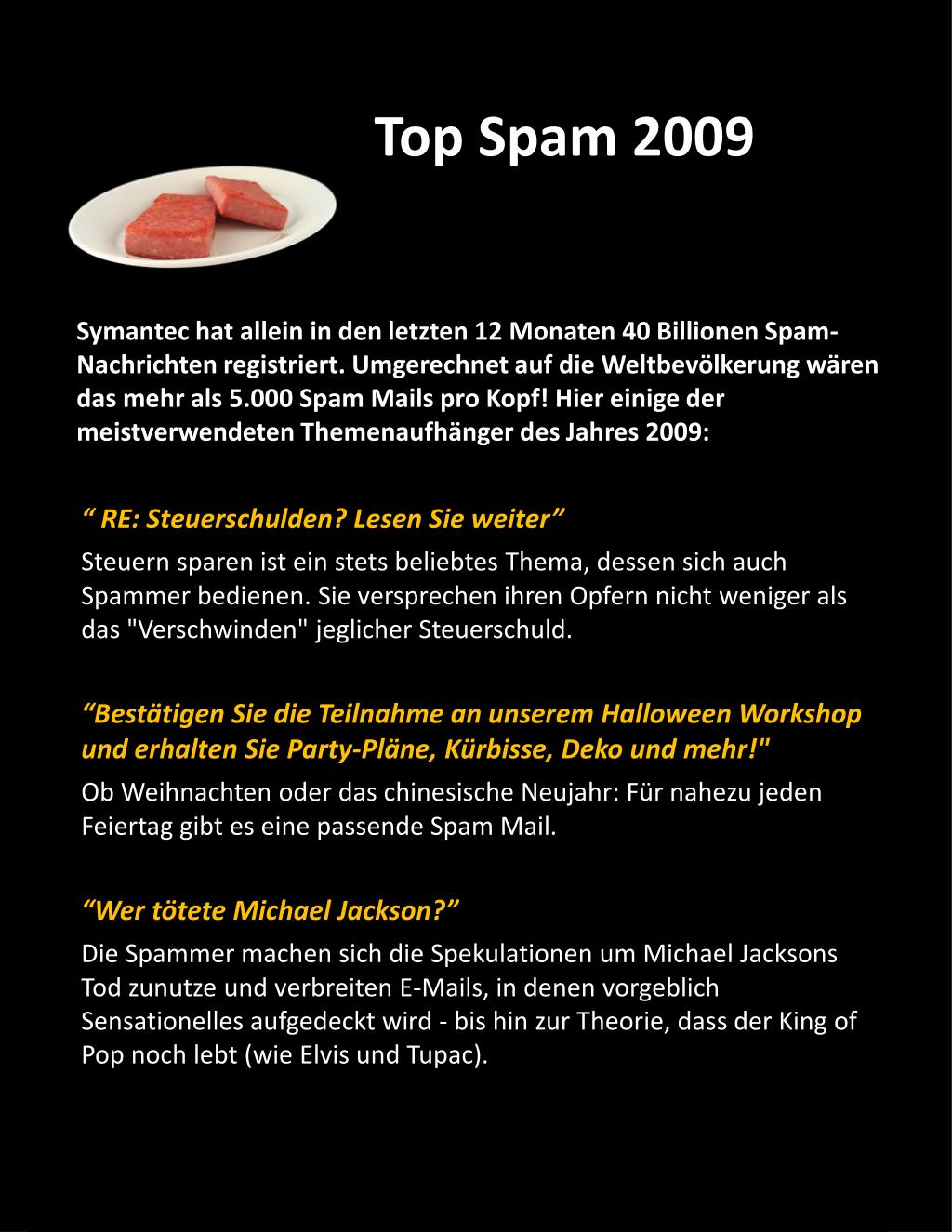 Top Spam 2009

Symantec hat allein in den letzten 12 Monaten 40 Billionen Spam-Nachrichten registriert. Umgerechnet auf die Weltbevölkerung wären das mehr als 5.000 Spam Mails pro Kopf! Hier einige der meistverwendeten Themenaufhänger des Jahres 2009:

“ RE: Steuerschulden? Lesen Sie weiter”

Steuern sparen ist ein stets beliebtes Thema, dessen sich auch Spammer bedienen. Sie versprechen ihren Opfern nicht weniger als das "Verschwinden" jeglicher Steuerschuld.

“Bestätigen Sie die Teilnahme an unserem Halloween Workshop und erhalten Sie Party-Pläne, Kürbisse, Deko und mehr!"

Ob Weihnachten oder das chinesische Neujahr: Für nahezu jeden Feiertag gibt es eine passende Spam Mail.

“Wer tötete Michael Jackson?”

Die Spammer machen sich die Spekulationen um Michael Jacksons Tod zunutze und verbreiten E-Mails, in denen vorgeblich Sensationelles aufgedeckt wird - bis hin zur Theorie, dass der King of Pop noch lebt (wie Elvis und Tupac).